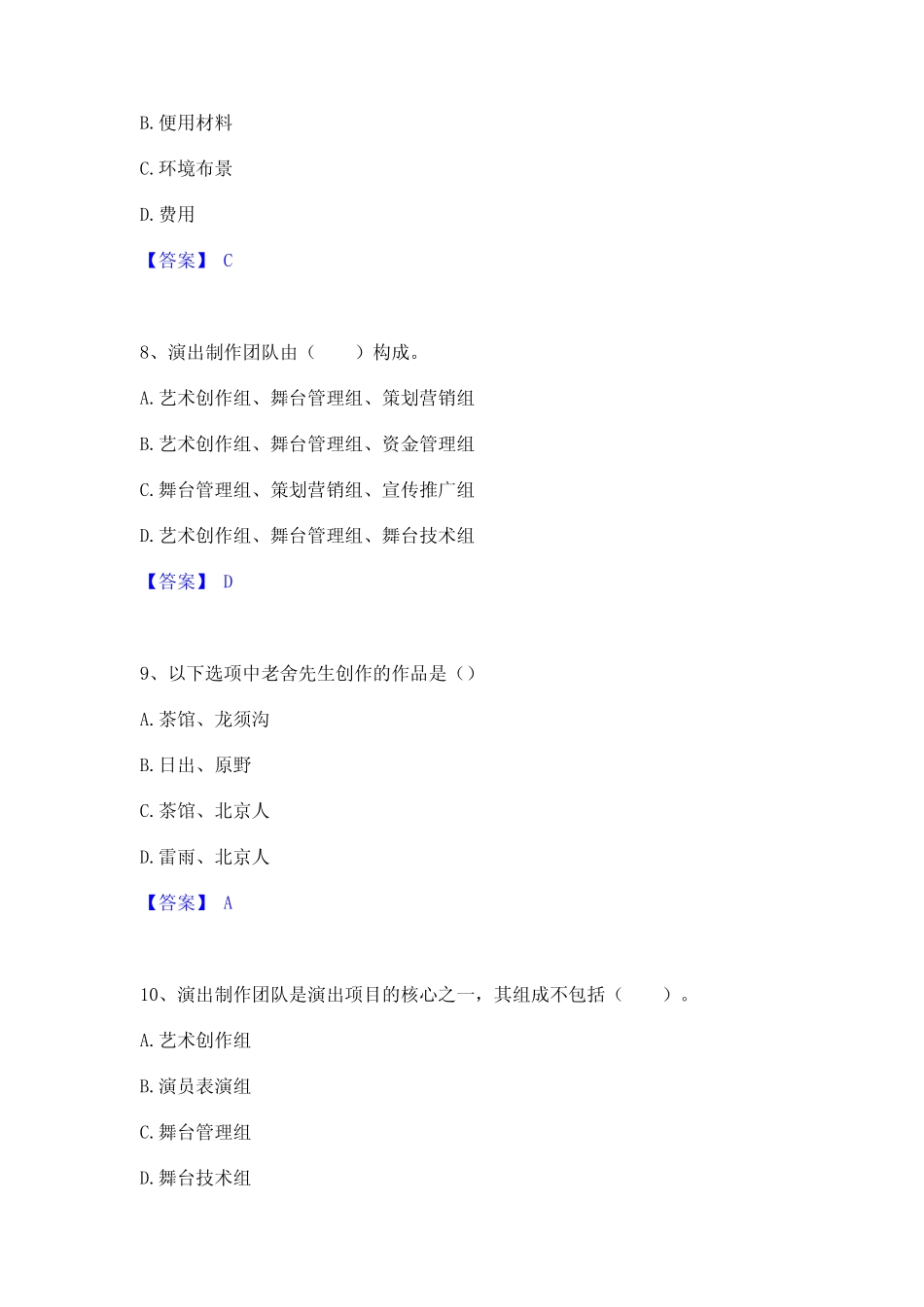 B. 使用材料

C. 环境布景

D. 费用

【答案】 C

8、演出制作团队由（　　）构成。

A. 艺术创作组、舞台管理组、策划营销组

B. 艺术创作组、舞台管理组、资金管理组

C. 舞台管理组、策划营销组、宣传推广组

D. 艺术创作组、舞台管理组、舞台技术组

【答案】 D

9、以下选项中老舍先生创作的作品是（）

A. 茶馆、龙须沟

B. 日出、原野

C. 茶馆、北京人

D. 雷雨、北京人

【答案】 A

10、演出制作团队是演出项目的核心之一，其组成不包括（　　）。

A. 艺术创作组

B. 演员表演组

C. 舞台管理组

D. 舞台技术组